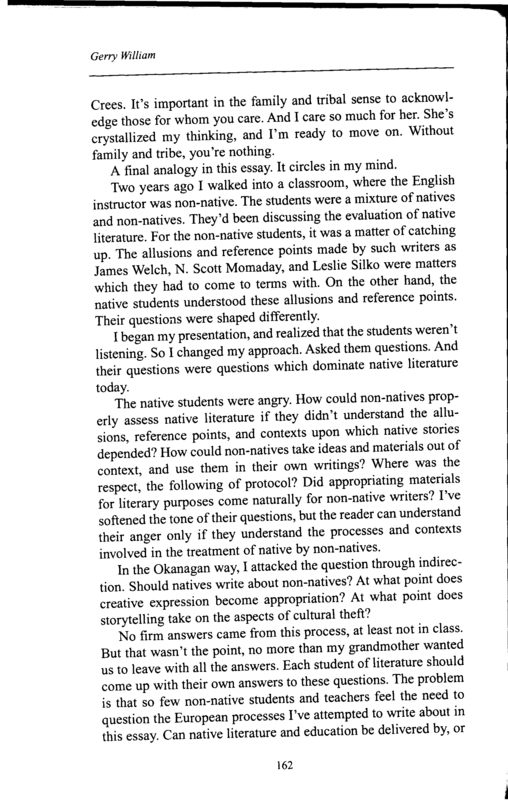 Gerry William

Crees. It's important in the family and tribal sense to acknowledge those for whom you care. And I care so much for her. She's crystallized my thinking, and I'm ready to move on. Without family and tribe, you're nothing.

A final analogy in this essay. It circles in my mind.

Two years ago I walked into a classroom, where the English instructor was non-native. The students were a mixture of natives and non-natives. They'd been discussing the evaluation of native literature. For the non-native students, it was a matter of catching up. The allusions and reference points made by such writers as James Welch, N. Scott Momaday, and Leslie Silko were matters which they had to come to terms with. On the other hand, the native students understood these allusions and reference points. Their questions were shaped differently.

I began my presentation, and realized that the students weren't listening. So I changed my approach. Asked them questions. And their questions were questions which dominate native literature today.

The native students were angry. How could non-natives properly assess native literature if they didn't understand the allusions, reference points, and contexts upon which native stories depended? How could non-natives take ideas and materials out of context, and use them in their own writings? Where was the respect, the following of protocol? Did appropriating materials for literary purposes come naturally for non-native writers? I've softened the tone of their questions, but the reader can understand their anger only if they understand the processes and contexts involved in the treatment of native by non-natives.

In the Okanagan way, I attacked the question through indirection. Should natives write about non-natives? At what point does creative expression become appropriation? At what point does storytelling take on the aspects of cultural theft?

No firm answers came from this process, at least not in class. But that wasn't the point, no more than my grandmother wanted us to leave with all the answers. Each student of literature should come up with their own answers to these questions. The problem is that so few non-native students and teachers feel the need to question the European processes I've attempted to write about in this essay. Can native literature and education be delivered by, or

162